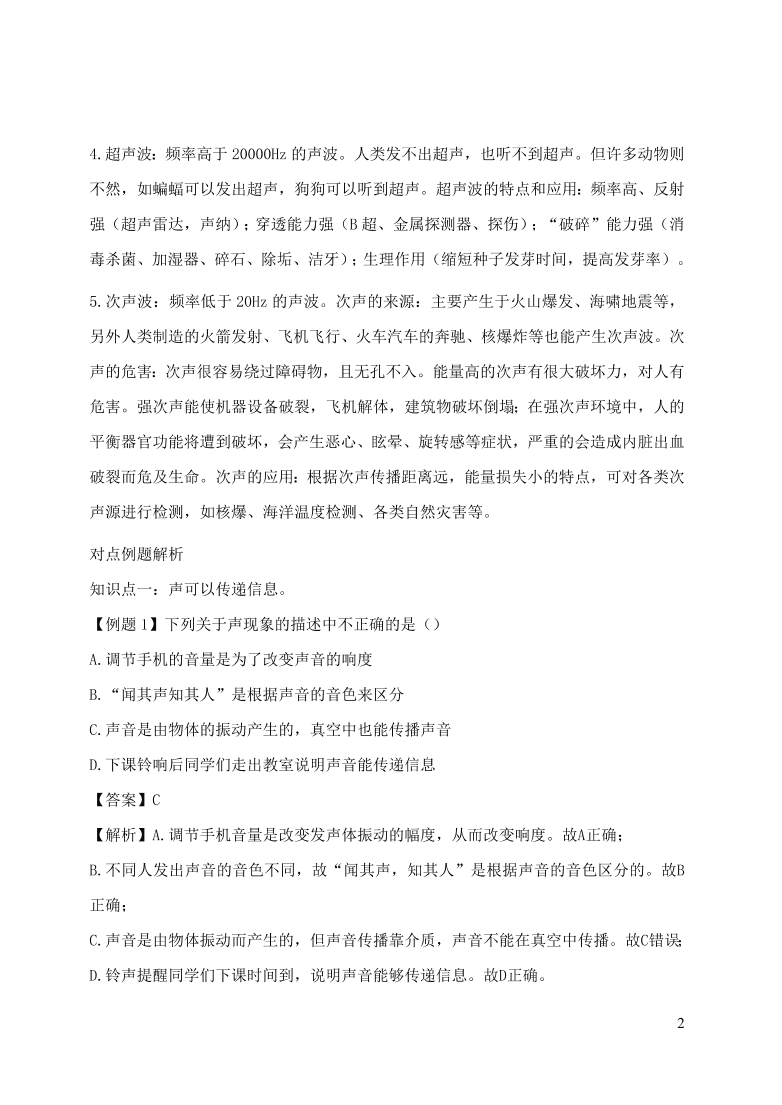 4.超声波：频率高于 20000Hz 的声波。人类发不出超声，也听不到超声。但许多动物则不然，如蝙蝠可以发出超声，狗狗可以听到超声。超声波的特点和应用：频率高、反射强（超声雷达，声纳）；穿透能力强（B 超、金属探测器、探伤）；“破碎”能力强（消毒杀菌、加湿器、碎石、除垢、洁牙）；生理作用（缩短种子发芽时间，提高发芽率）。

5.次声波：频率低于 20Hz 的声波。次声的来源：主要产生于火山爆发、海啸地震等，另外人类制造的火箭发射、飞机飞行、火车汽车的奔驰、核爆炸等也能产生次声波。次声的危害：次声很容易绕过障碍物，且无孔不入。能量高的次声有很大破坏力，对人有危害。强次声能使机器设备破裂，飞机解体，建筑物破坏倒塌；在强次声环境中，人的平衡器官功能将遭到破坏，会产生恶心、眩晕、旋转感等症状，严重的会造成内脏出血破裂而危及生命。次声的应用：根据次声传播距离远，能量损失小的特点，可对各类次声源进行检测，如核爆、海洋温度检测、各类自然灾害等。

对点例题解析

知识点一：声可以传递信息。

【例题 1】下列关于声现象的描述中不正确的是（）

A.调节手机的音量是为了改变声音的响度

B.“闻其声知其人”是根据声音的音色来区分

C.声音是由物体的振动产生的，真空中也能传播声音

D.下课铃响后同学们走出教室说明声音能传递信息

【答案】C

【解析】A.调节手机音量是改变发声体振动的幅度，从而改变响度。故A正确；

B.不同人发出声音的音色不同，故“闻其声，知其人”是根据声音的音色区分的。故B正确；

C.声音是由物体振动而产生的，但声音传播靠介质，声音不能在真空中传播。故C错误；

D.铃声提醒同学们下课时间到，说明声音能够传递信息。故D正确。

2